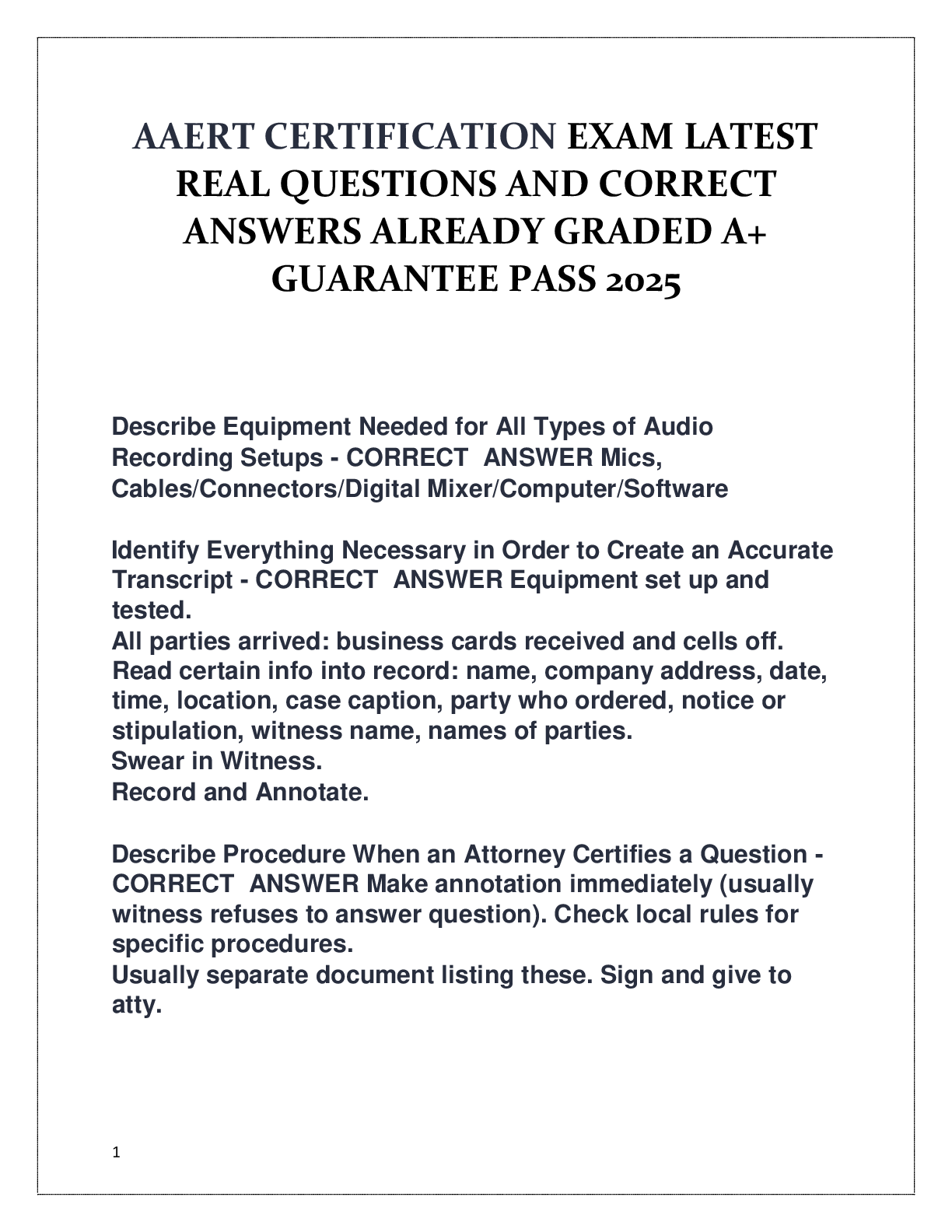 AAERT CERTIFICATION EXAM LATEST REAL QUESTIONS AND CORRECT ANSWERS ALREADY GRADED A+ GUARANTEE PASS 2025

Describe Equipment Needed for All Types of Audio Recording Setups - CORRECT ANSWER Mics, Cables/Connectors/Digital Mixer/Computer/Software

Identify Everything Necessary in Order to Create an Accurate Transcript - CORRECT ANSWER Equipment set up and tested.
All parties arrived: business cards received and cells off.
Read certain info into record: name, company address, date, time, location, case caption, party who ordered, notice or stipulation, witness name, names of parties.
Swear in Witness.
Record and Annotate.

Describe Procedure When an Attorney Certifies a Question - CORRECT ANSWER Make annotation immediately (usually witness refuses to answer question). Check local rules for specific procedures.
Usually separate document listing these. Sign and give to atty.

1